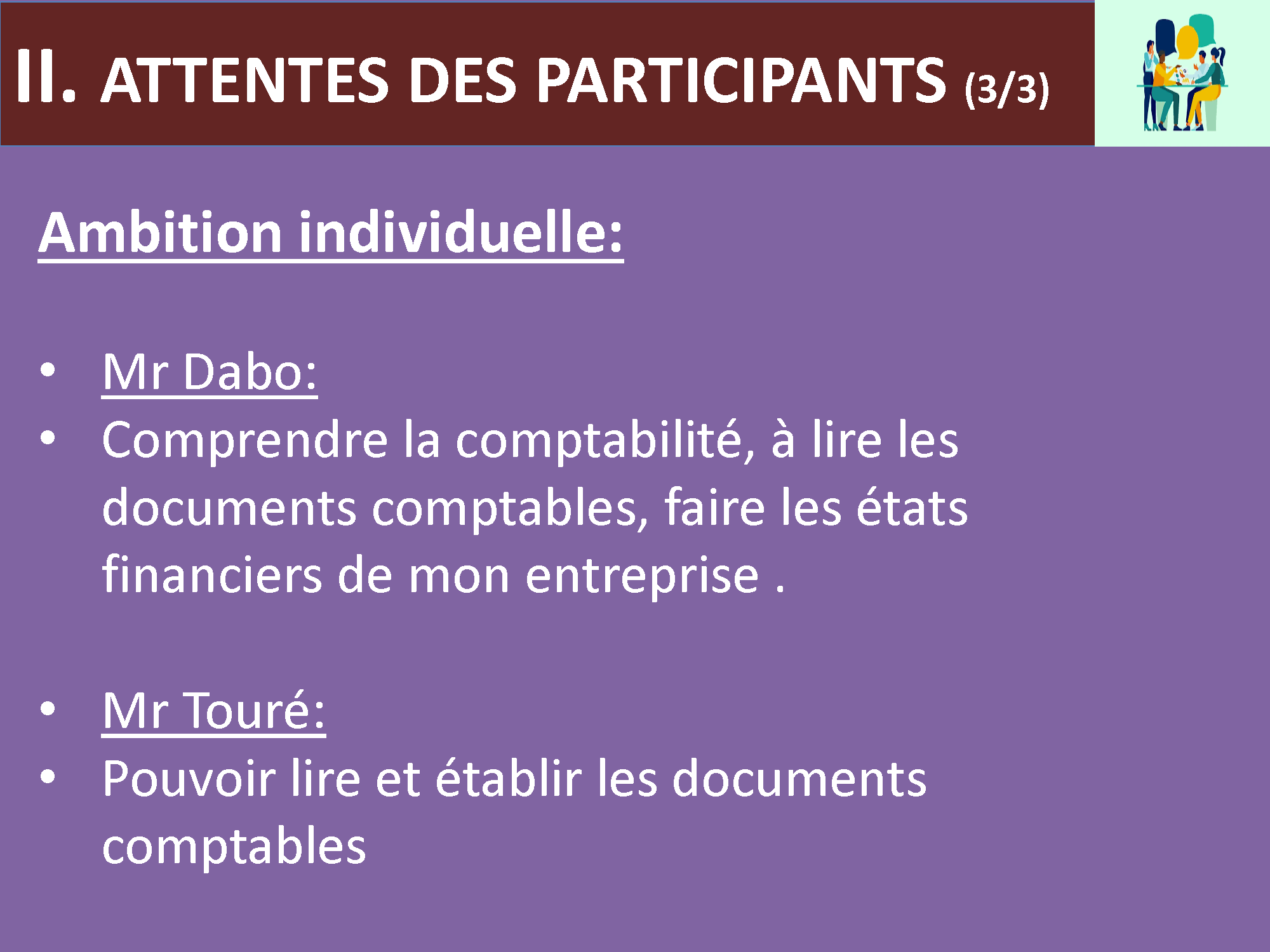 II. ATTENTES DES PARTICIPANTS (3/3)

Ambition individuelle:

• Mr Dabo:
• Comprendre la comptabilité, à lire les documents comptables, faire les états financiers de mon entreprise .

• Mr Touré:
• Pouvoir lire et établir les documents comptables